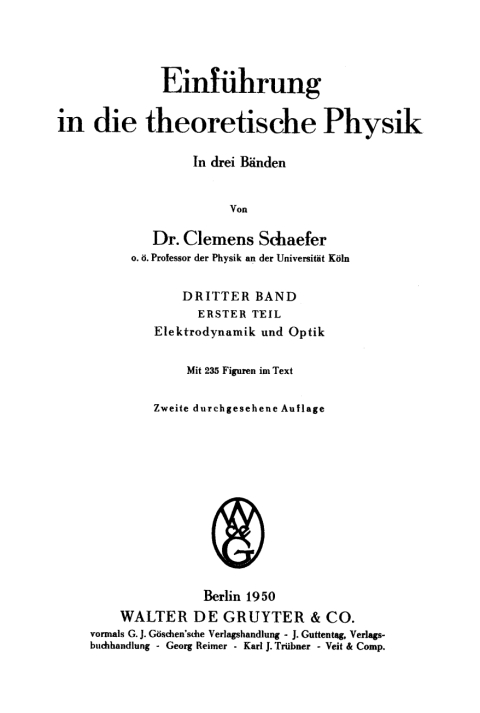 Einführung
in die theoretische Physik

In drei Bänden

Von

Dr. Clemens Schaefer
o. ö. Professor der Physik an der Universität Köln

DRITTER BAND
ERSTER TEIL
Elektrodynamik und Optik

Mit 235 Figuren im Text

Zweite durchgesehene Auflage

W de G

Berlin 1950
WALTER DE GRUYTER & CO.
vormals G. J. Göschen'sche Verlagshandlung - J. Guttentag, Verlagsbuchhandlung - Georg Reimer - Karl J. Trübner - Veit & Comp.